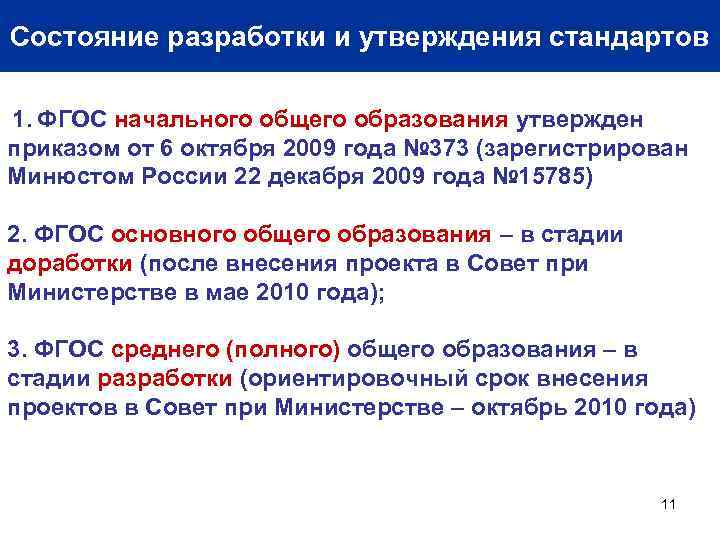 Состояние разработки и утверждения стандартов

1. ФГОС начального общего образования утвержден приказом от 6 октября 2009 года №373 (зарегистрирован Минюстом России 22 декабря 2009 года №15785)

2. ФГОС основного общего образования – в стадии доработки (после внесения проекта в Совет при Министерстве в мае 2010 года);

3. ФГОС среднего (полного) общего образования – в стадии разработки (ориентировочный срок внесения проектов в Совет при Министерстве – октябрь 2010 года)

11